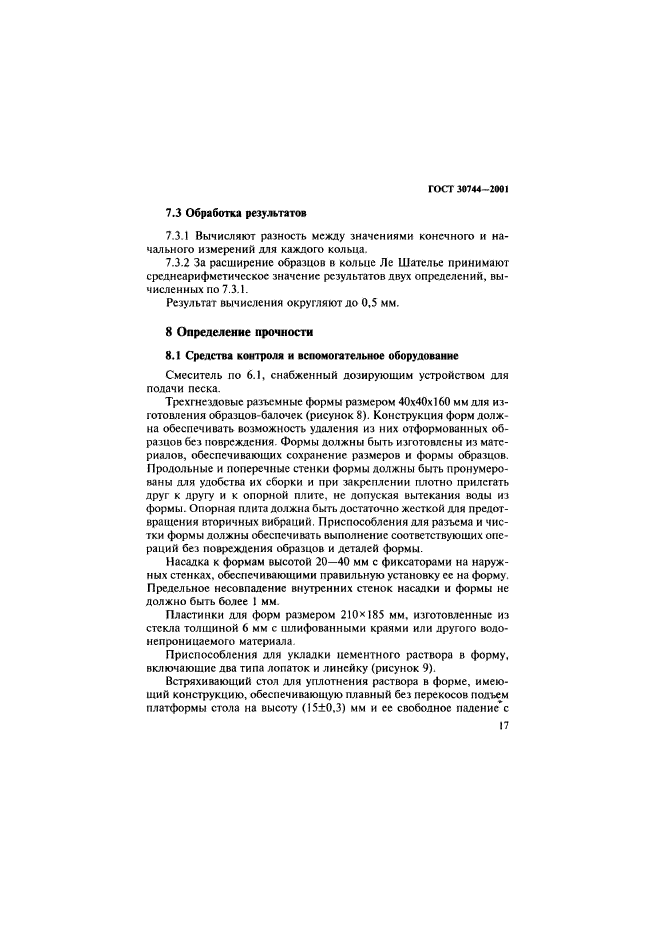 ГОСТ 30744—2001

7.3 Обработка результатов

7.3.1 Вычисляют разность между значениями конечного и начального измерений для каждого кольца.

7.3.2 За расширение образцов в кольце Ле Шателье принимают среднеарифметическое значение результатов двух определений, вычисленных по 7.3.1.

Результат вычисления округляют до 0,5 мм.

8 Определение прочности

8.1 Средства контроля и вспомогательное оборудование

Смеситель по 6.1, снабженный дозирующим устройством для подачи песка.

Трехгнездовые разъемные формы размером 40х40х160 мм для изготовления образцов-балочек (рисунок 8). Конструкция форм должна обеспечивать возможность удаления из них отформованных образцов без повреждения. Формы должны быть изготовлены из материалов, обеспечивающих сохранение размеров и формы образцов. Продольные и поперечные стенки формы должны быть пронумерованы для удобства их сборки и при закреплении плотно прилегать друг к другу и к опорной плите, не допуская вытекания воды из формы. Опорная плита должна быть достаточно жесткой для предотвращения вторичных вибраций. Приспособления для разъема и чистки формы должны обеспечивать выполнение соответствующих операций без повреждения образцов и деталей формы.

Насадка к формам высотой 20—40 мм с фиксаторами на наружных стенках, обеспечивающими правильную установку ее на форму. Предельное несовпадение внутренних стенок насадки и формы не должно быть более 1 мм.

Пластинки для форм размером 210×185 мм, изготовленные из стекла толщиной 6 мм с шлифованными краями или другого водонепроницаемого материала.

Приспособления для укладки цементного раствора в форму, включающие два типа лопаток и линейку (рисунок 9).

Встряхивающий стол для уплотнения раствора в форме, имеющий конструкцию, обеспечивающую плавный без перекосов подъем платформы стола на высоту (15±0,3) мм и ее свободное падение с

17